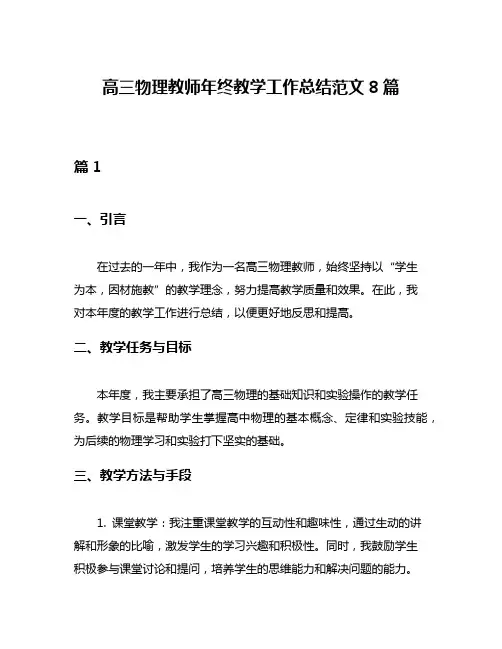 高三物理教师年终教学工作总结范文 8 篇

篇 1

一、引言

在过去的一年中，我作为一名高三物理教师，始终坚持以“学生为本，因材施教”的教学理念，努力提高教学质量和效果。在此，我对本年度的教学工作进行总结，以便更好地反思和提高。

二、教学任务与目标

本年度，我主要承担了高三物理的基础知识和实验操作的教学任务。教学目标是帮助学生掌握高中物理的基本概念、定律和实验技能，为后续的物理学习和实验打下坚实的基础。

三、教学方法与手段

1. 课堂教学：我注重课堂教学的互动性和趣味性，通过生动的讲解和形象的比喻，激发学生的学习兴趣和积极性。同时，我鼓励学生积极参与课堂讨论和提问，培养学生的思维能力和解决问题的能力。